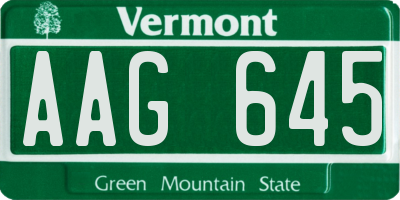 Vermont

AAG 645

Green Mountain State